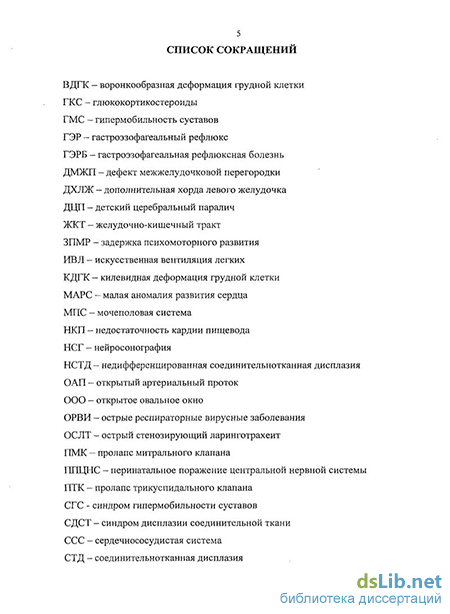 5

СПИСОК СОКРАЩЕНИЙ

ВДГК – воронкообразная деформация грудной клетки

ГКС – глюкокортикостероиды

ГМС – гипермобильность суставов

ГЭР – гастроэзофагеальный рефлюкс

ГЭРБ – гастроэзофагеальная рефлюксная болезнь

ДМЖП – дефект межжелудочковой перегородки

ДХЛЖ – дополнительная хорда левого желудочка

ДЦП – детский церебральный паралич

ЖКТ – желудочно-кишечный тракт

ЗПМР – задержка психомоторного развития

ИВЛ – искусственная вентиляция легких

КДГК – килевидная деформация грудной клетки

МАРС – малая аномалия развития сердца

МПС – мочеполовая система

НКП – недостаточность кардии пищевода

НСГ – нейросонография

НСТД – недифференцированная соединительнотканая дисплазия

ОАП – открытый артериальный проток

ООО – открытое овальное окно

ОРВИ – острые респираторные вирусные заболевания

ОСЛТ – острый стенозирующий ларинготрахеит

ПМК – пролапс митрального клапана

ППЦНС – перинатальное поражение центральной нервной системы

ПТК – пролапс трикуспидального клапана

СГС - синдром гипермобильности суставов

СДСТ – синдром дисплазии соединительной ткани

ССС – сердечнососудистая система

СТД – соединительнотканая дисплазия

dsLib.net
библиотека диссертаций